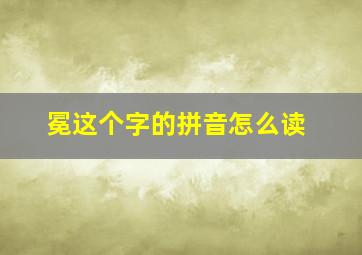 冕这个字的拼音怎么读